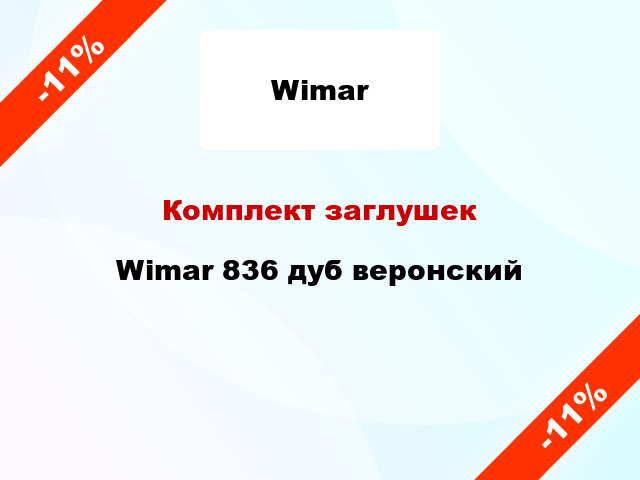 -11%

Wimar

Комплект заглушек

Wimar 836 дуб веронский

-11%